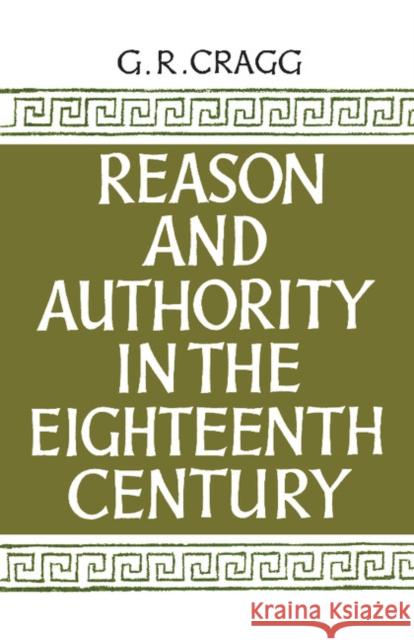 G. R. CRAGG

REASON AND AUTHORITY IN THE EIGHTEENTH CENTURY

Kraina Książek